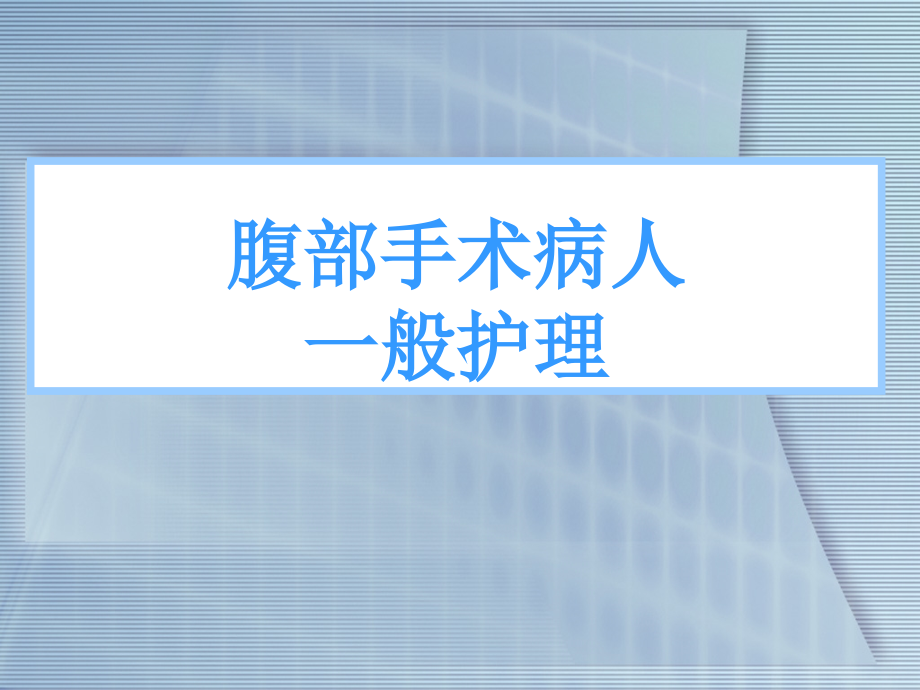 腹部手术病人
一般护理